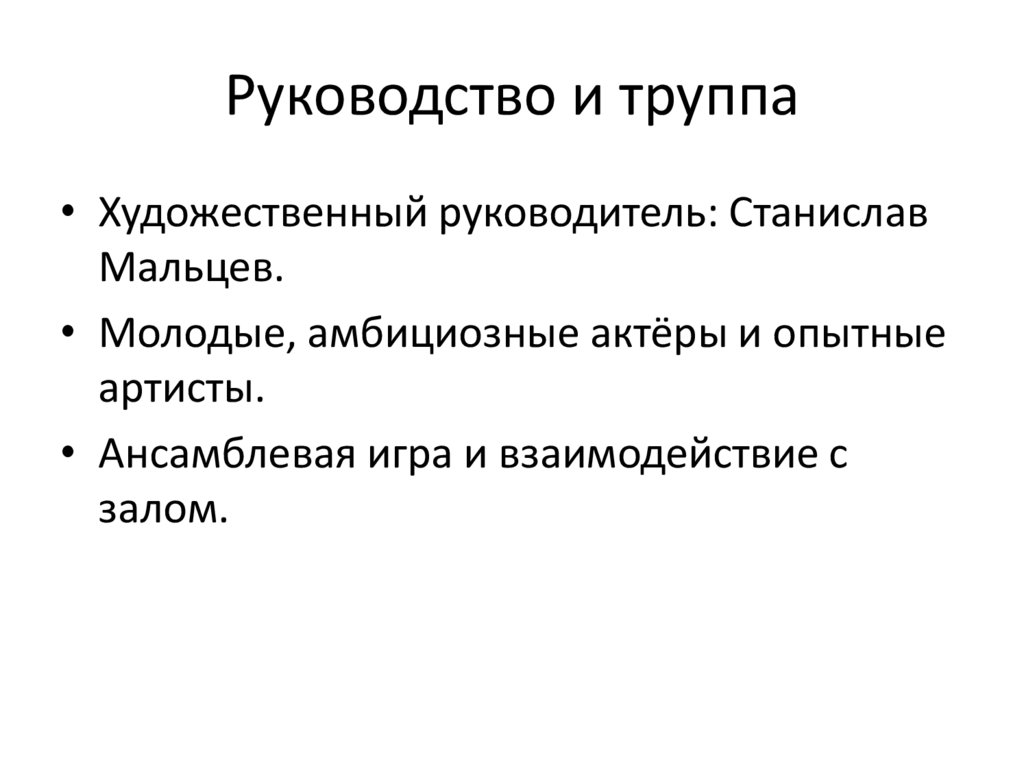 Руководство и труппа

• Художественный руководитель: Станислав Мальцев.
• Молодые, амбициозные актёры и опытные артисты.
• Ансамблевая игра и взаимодействие с залом.